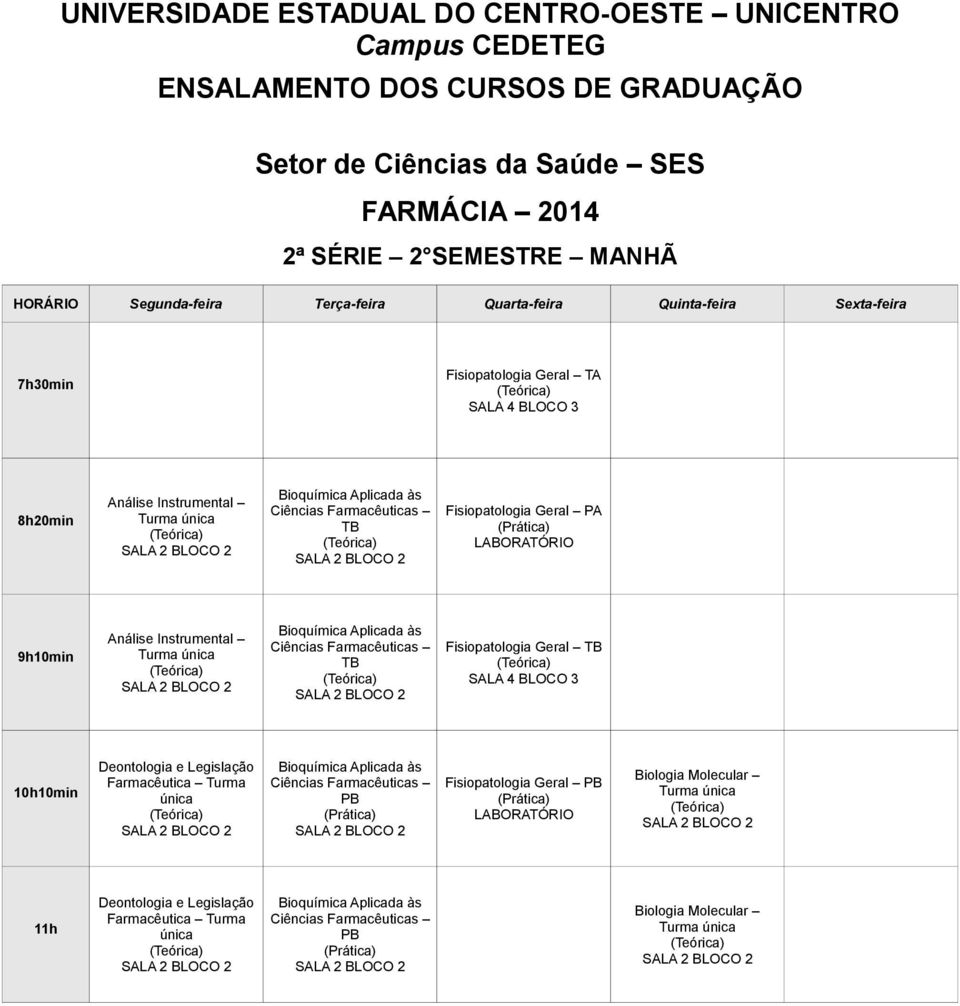 UNIVERSIDADE ESTADUAL DO CENTRO-OESTE – UNICENTRO
Campus CEDETEG
ENSALAMENTO DOS CURSOS DE GRADUAÇÃO

Setor de Ciências da Saúde – SES
FARMÁCIA – 2014
2ª SÉRIE – 2°SEMESTRE – MANHÃ

| HORÁRIO | Segunda-feira | Terça-feira | Quarta-feira | Quinta-feira | Sexta-feira |
|---|---|---|---|---|---|
| 7h30min | | | Fisiopatologia Geral – TA (Teórica) SALA 4 BLOCO 3 | | |
| 8h20min | Análise Instrumental – Turma única (Teórica) SALA 2 BLOCO 2 | Bioquímica Aplicada às Ciências Farmacêuticas – TB (Teórica) SALA 2 BLOCO 2 | Fisiopatologia Geral – PA (Prática) LABORATÓRIO | | |
| 9h10min | Análise Instrumental – Turma única (Teórica) SALA 2 BLOCO 2 | Bioquímica Aplicada às Ciências Farmacêuticas – TB (Teórica) SALA 2 BLOCO 2 | Fisiopatologia Geral – TB (Teórica) SALA 4 BLOCO 3 | | |
| 10h10min | Deontologia e Legislação Farmacêutica – Turma única (Teórica) SALA 2 BLOCO 2 | Bioquímica Aplicada às Ciências Farmacêuticas – PB (Prática) SALA 2 BLOCO 2 | Fisiopatologia Geral – PB (Prática) LABORATÓRIO | Biologia Molecular – Turma única (Teórica) SALA 2 BLOCO 2 | |
| 11h | Deontologia e Legislação Farmacêutica – Turma única (Teórica) SALA 2 BLOCO 2 | Bioquímica Aplicada às Ciências Farmacêuticas – PB (Prática) SALA 2 BLOCO 2 | | Biologia Molecular – Turma única (Teórica) SALA 2 BLOCO 2 | |